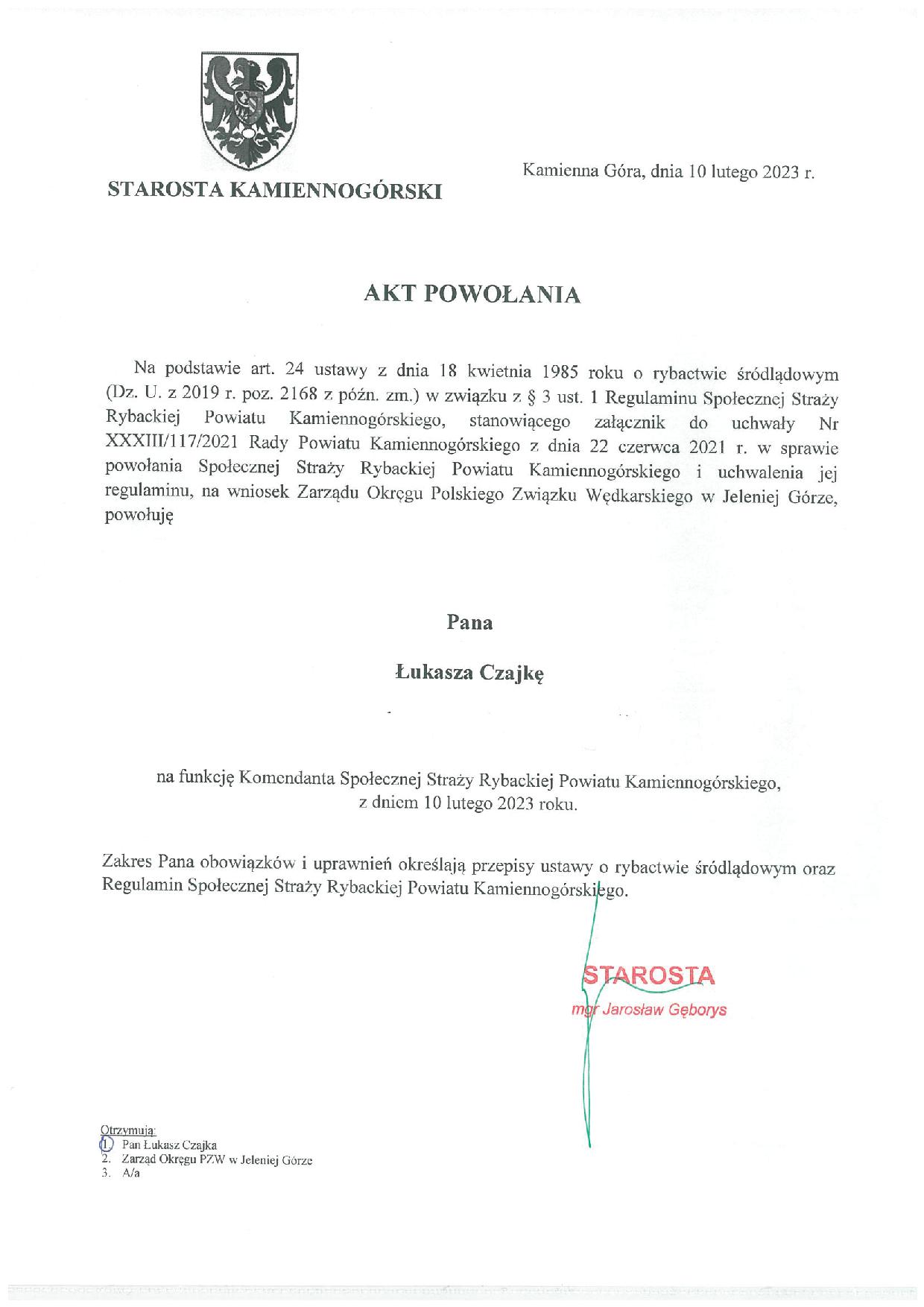 STAROSTA KAMIENNOGÓRSKI

Kamienna Góra, dnia 10 lutego 2023 r.

AKT POWOŁANIA

Na podstawie art. 24 ustawy z dnia 18 kwietnia 1985 roku o rybactwie śródlądowym (Dz. U. z 2019 r. poz. 2168 z późn. zm.) w związku z § 3 ust. 1 Regulaminu Społecznej Straży Rybackiej Powiatu Kamiennogórskiego, stanowiącego załącznik do uchwały Nr XXXIII/117/2021 Rady Powiatu Kamiennogórskiego z dnia 22 czerwca 2021 r. w sprawie powołania Społecznej Straży Rybackiej Powiatu Kamiennogórskiego i uchwalenia jej regulaminu, na wniosek Zarządu Okręgu Polskiego Związku Wędkarskiego w Jeleniej Górze, powołuję

Pana

Łukasza Czajkę

na funkcję Komendanta Społecznej Straży Rybackiej Powiatu Kamiennogórskiego, z dniem 10 lutego 2023 roku.

Zakres Pana obowiązków i uprawnień określają przepisy ustawy o rybactwie śródlądowym oraz Regulamin Społecznej Straży Rybackiej Powiatu Kamiennogórskiego.

STAROSTA
mgr Jarosław Gęborys

Otrzymują:
1. Pan Łukasz Czajka
2. Zarząd Okręgu PZW w Jeleniej Górze
3. A/a